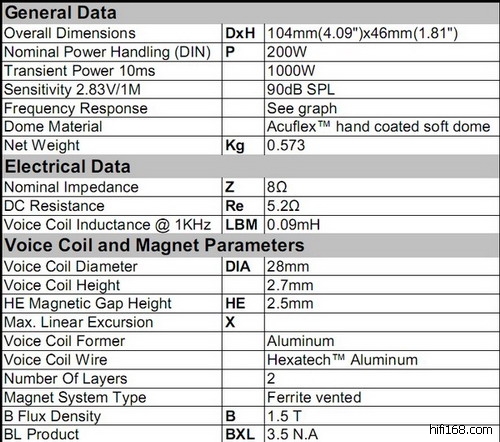 | General Data | | |
|---|---|---|
| Overall Dimensions | DxH | 104mm(4.09")x46mm(1.81") |
| Nominal Power Handling (DIN) | P | 200W |
| Transient Power 10ms | | 1000W |
| Sensitivity 2.83V/1M | | 90dB SPL |
| Frequency Response | | See graph |
| Dome Material | | Acuflex™ hand coated soft dome |
| Net Weight | Kg | 0.573 |
| **Electrical Data** | | |
| Nominal Impedance | Z | 8Ω |
| DC Resistance | Re | 5.2Ω |
| Voice Coil Inductance @ 1KHz | LBM | 0.09mH |
| **Voice Coil and Magnet Parameters** | | |
| Voice Coil Diameter | DIA | 28mm |
| Voice Coil Height | | 2.7mm |
| HE Magnetic Gap Height | HE | 2.5mm |
| Max. Linear Excursion | X | |
| Voice Coil Former | | Aluminum |
| Voice Coil Wire | | Hexatech™ Aluminum |
| Number Of Layers | | 2 |
| Magnet System Type | | Ferrite vented |
| B Flux Density | B | 1.5 T |
| BL Product | BXL | 3.5 N.A |

hifi168.com